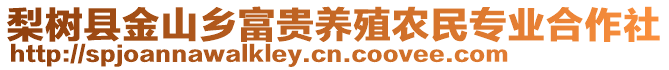 梨树县金山乡富贵养殖农民专业合作社
http://spjoannawalkley.cn.coovee.com